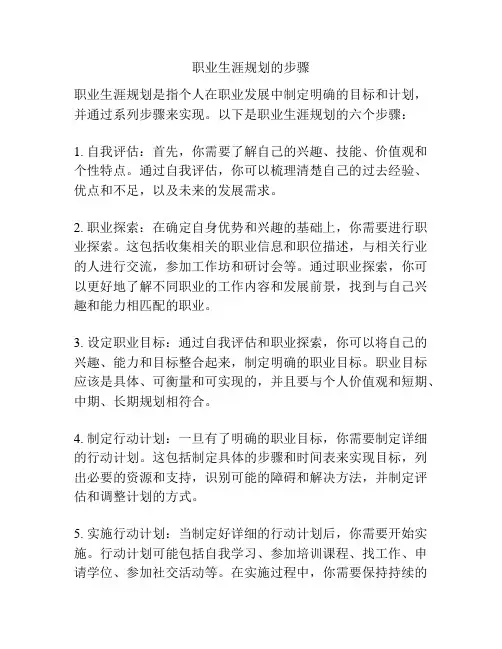 职业生涯规划的步骤

职业生涯规划是指个人在职业发展中制定明确的目标和计划，并通过系列步骤来实现。以下是职业生涯规划的六个步骤：

1. 自我评估：首先，你需要了解自己的兴趣、技能、价值观和个性特点。通过自我评估，你可以梳理清楚自己的过去经验、优点和不足，以及未来的发展需求。

2. 职业探索：在确定自身优势和兴趣的基础上，你需要进行职业探索。这包括收集相关的职业信息和职位描述，与相关行业的人进行交流，参加工作坊和研讨会等。通过职业探索，你可以更好地了解不同职业的工作内容和发展前景，找到与自己兴趣和能力相匹配的职业。

3. 设定职业目标：通过自我评估和职业探索，你可以将自己的兴趣、能力和目标整合起来，制定明确的职业目标。职业目标应该是具体、可衡量和可实现的，并且要与个人价值观和短期、中期、长期规划相符合。

4. 制定行动计划：一旦有了明确的职业目标，你需要制定详细的行动计划。这包括制定具体的步骤和时间表来实现目标，列出必要的资源和支持，识别可能的障碍和解决方法，并制定评估和调整计划的方式。

5. 实施行动计划：当制定好详细的行动计划后，你需要开始实施。行动计划可能包括自我学习、参加培训课程、找工作、申请学位、参加社交活动等。在实施过程中，你需要保持持续的